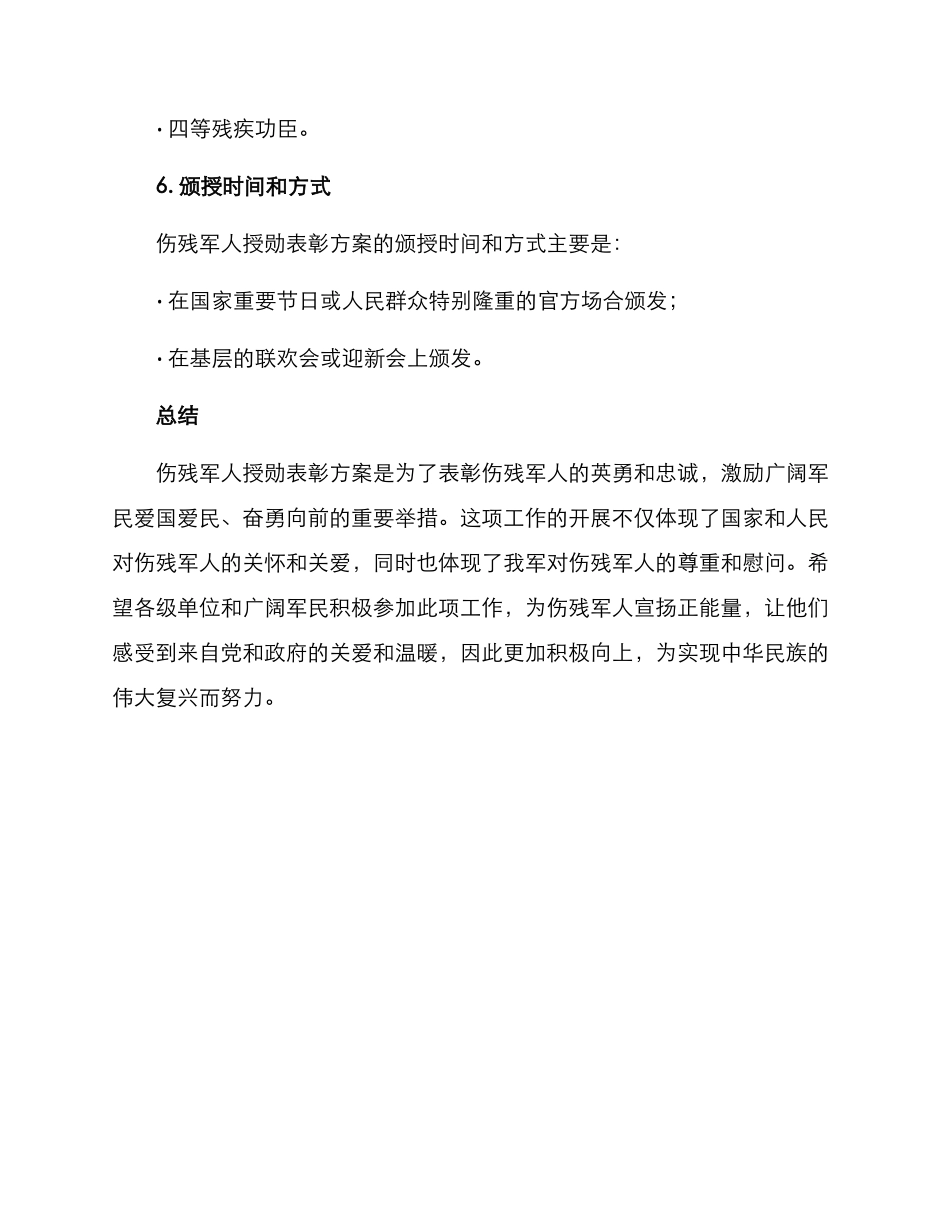 · 四等残疾功臣。

6. 颁授时间和方式

伤残军人授勋表彰方案的颁授时间和方式主要是：

· 在国家重要节日或人民群众特别隆重的官方场合颁发；

· 在基层的联欢会或迎新会上颁发。

总结

伤残军人授勋表彰方案是为了表彰伤残军人的英勇和忠诚，激励广阔军民爱国爱民、奋勇向前的重要举措。这项工作的开展不仅体现了国家和人民对伤残军人的关怀和关爱，同时也体现了我军对伤残军人的尊重和慰问。希望各级单位和广阔军民积极参加此项工作，为伤残军人宣扬正能量，让他们感受到来自党和政府的关爱和温暖，因此更加积极向上，为实现中华民族的伟大复兴而努力。